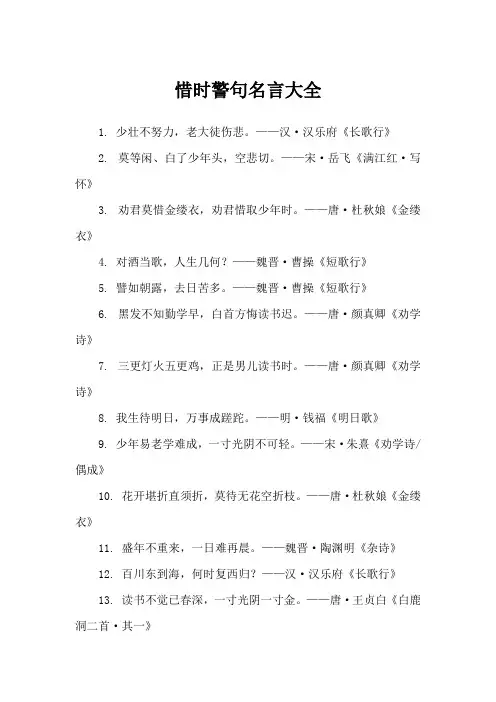 惜时警句名言大全

1. 少壮不努力，老大徒伤悲。——汉·汉乐府《长歌行》

2. 莫等闲、白了少年头，空悲切。——宋·岳飞《满江红·写怀》

3. 劝君莫惜金缕衣，劝君惜取少年时。——唐·杜秋娘《金缕衣》

4. 对酒当歌，人生几何？——魏晋·曹操《短歌行》

5. 譬如朝露，去日苦多。——魏晋·曹操《短歌行》

6. 黑发不知勤学早，白首方悔读书迟。——唐·颜真卿《劝学诗》

7. 三更灯火五更鸡，正是男儿读书时。——唐·颜真卿《劝学诗》

8. 我生待明日，万事成蹉跎。——明·钱福《明日歌》

9. 少年易老学难成，一寸光阴不可轻。——宋·朱熹《劝学诗/偶成》

10. 花开堪折直须折，莫待无花空折枝。——唐·杜秋娘《金缕衣》

11. 盛年不重来，一日难再晨。——魏晋·陶渊明《杂诗》

12. 百川东到海，何时复西归？——汉·汉乐府《长歌行》

13. 读书不觉已春深，一寸光阴一寸金。——唐·王贞白《白鹿洞二首·其一》